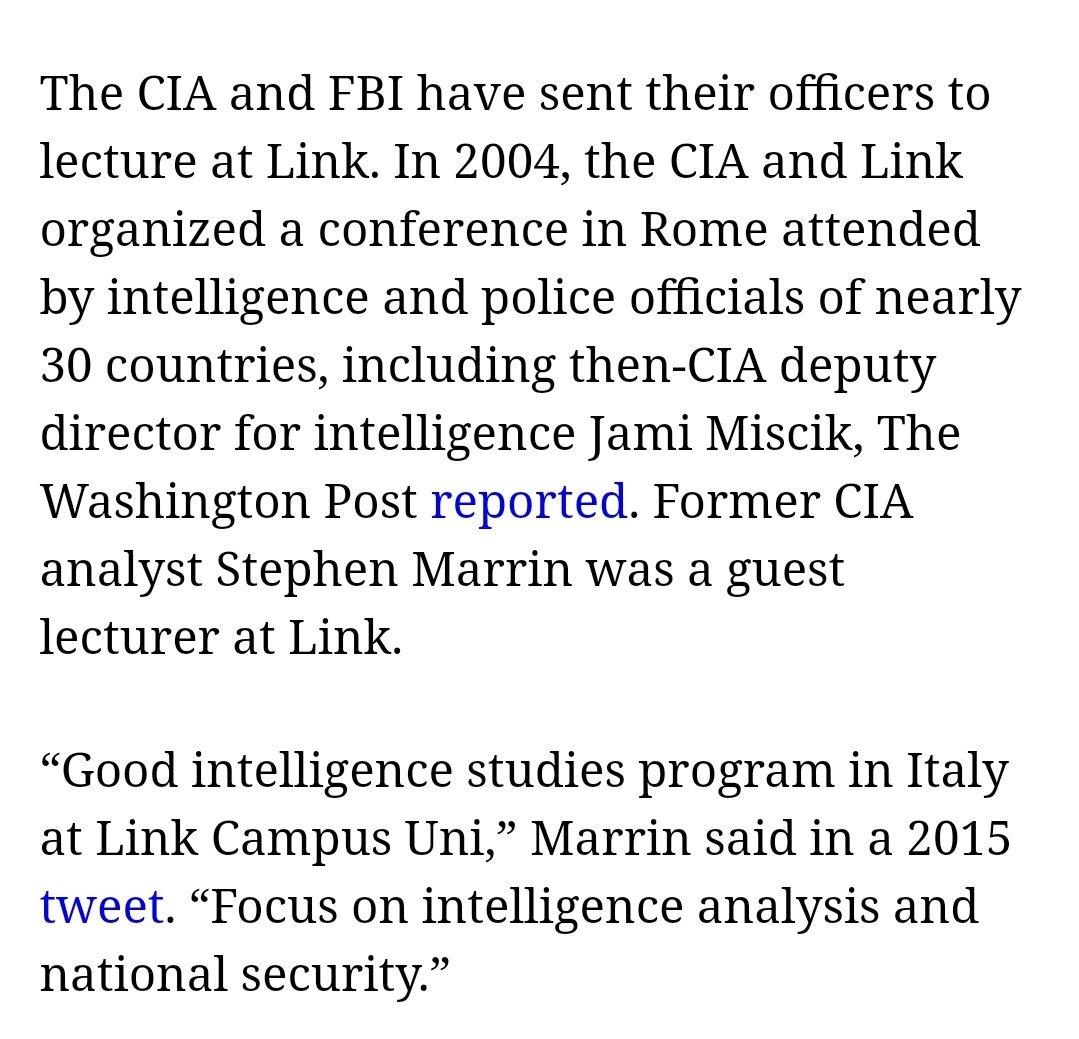 The CIA and FBI have sent their officers to lecture at Link. In 2004, the CIA and Link organized a conference in Rome attended by intelligence and police officials of nearly 30 countries, including then-CIA deputy director for intelligence Jami Miscik, The Washington Post reported. Former CIA analyst Stephen Marrin was a guest lecturer at Link.

“Good intelligence studies program in Italy at Link Campus Uni,” Marrin said in a 2015 tweet. “Focus on intelligence analysis and national security.”